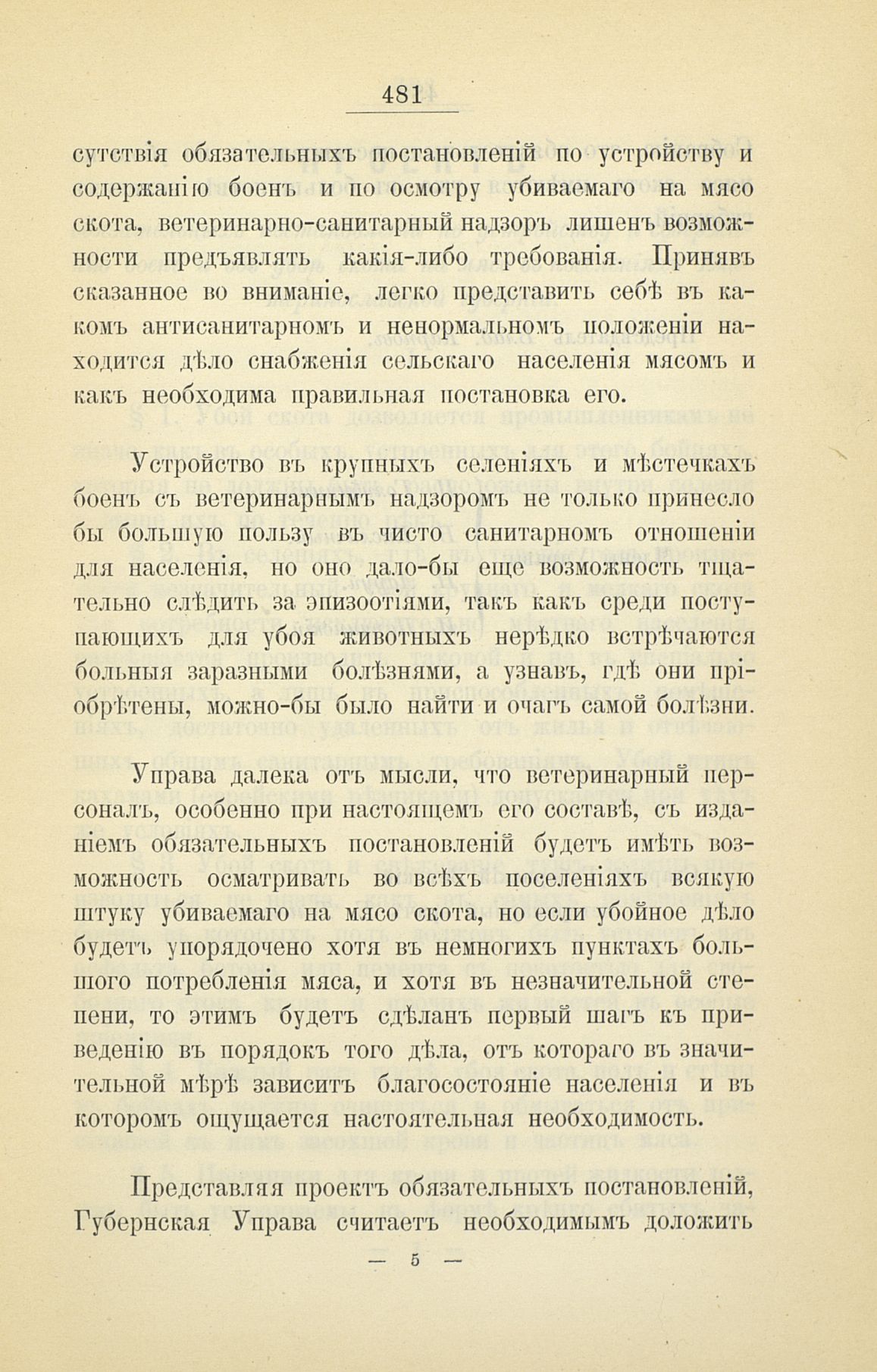 481

сутствія обязательныхъ постановленій по устройству и содержанію боенъ и по осмотру убиваемаго на мясо скота, ветеринарно-санитарный надзоръ лишенъ возможности предъявлять какія-либо требованія. Принявъ сказанное во вниманіе, легко представить себѣ въ какомъ антисанитарномъ и ненормальномъ положеніи находится дѣло снабженія сельскаго населенія мясомъ и какъ необходима правильная постановка его.

Устройство въ крупныхъ селеніяхъ и мѣстечкахъ боенъ съ ветеринарнымъ надзоромъ не только принесло бы большую пользу въ чисто санитарномъ отношеніи для населенія, но оно дало-бы еще возможность тщательно слѣдить за эпизоотіями, такъ какъ среди поступающихъ для убоя животныхъ нерѣдко встрѣчаются больныя заразными болѣзнями, а узнавъ, гдѣ они пріобрѣтены, можно-бы было найти и очагъ самой болѣзни.

Управа далека отъ мысли, что ветеринарный персоналъ, особенно при настоящемъ его составѣ, съ изданіемъ обязательныхъ постановленій будетъ имѣть возможность осматривать во всѣхъ поселеніяхъ всякую штуку убиваемаго на мясо скота, но если убойное дѣло будетъ упорядочено хотя въ немногихъ пунктахъ большого потребленія мяса, и хотя въ незначительной степени, то этимъ будетъ сдѣланъ первый шагъ къ приведенію въ порядокъ того дѣла, отъ котораго въ значительной мѣрѣ зависитъ благосостояніе населенія и въ которомъ ощущается настоятельная необходимость.

Представляя проектъ обязательныхъ постановленій, Губернская Управа считаетъ необходимымъ доложить

— 5 —